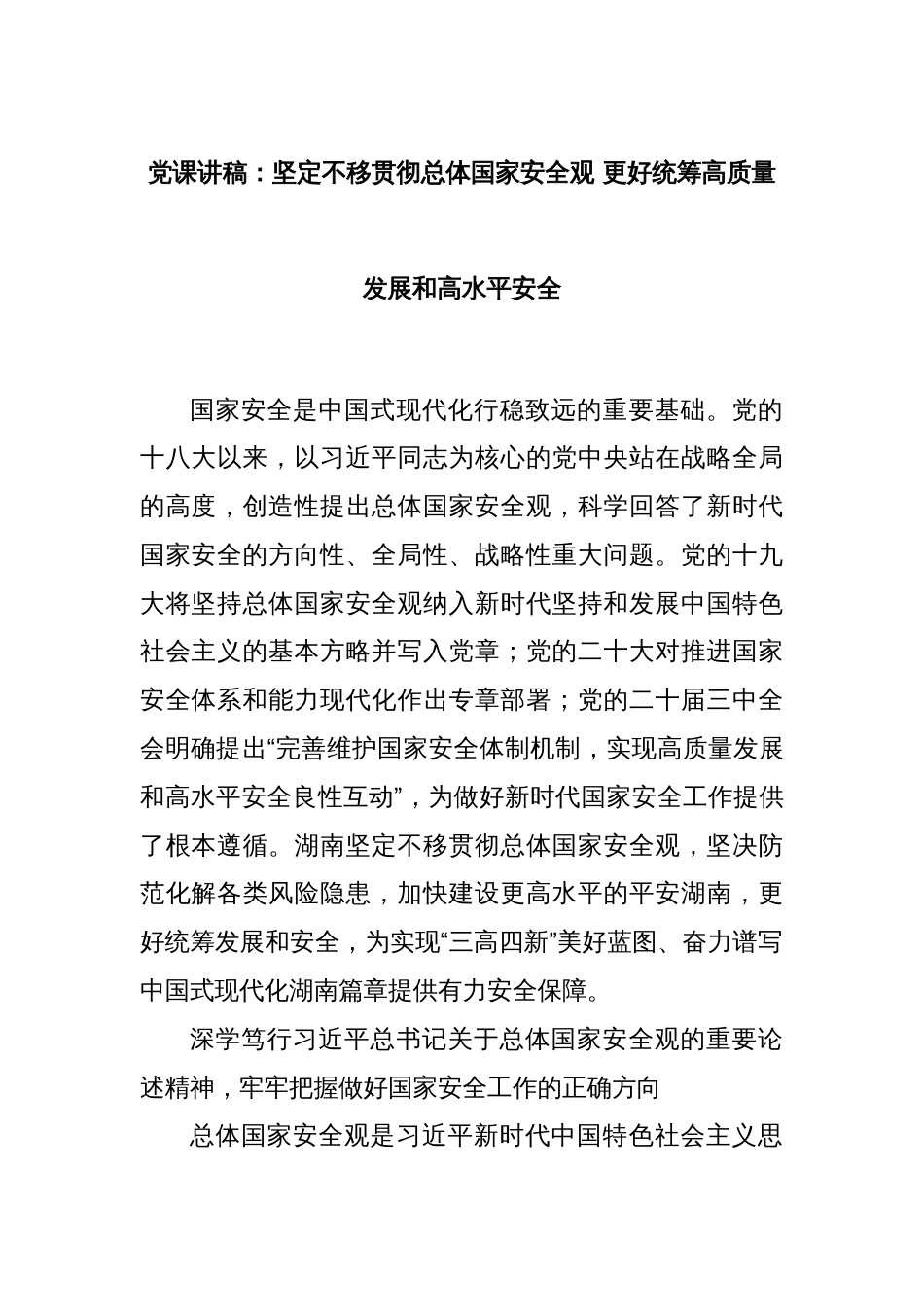 党课讲稿：坚定不移贯彻总体国家安全观 更好统筹高质量发展和高水平安全

国家安全是中国式现代化行稳致远的重要基础。党的十八大以来，以习近平同志为核心的党中央站在战略全局的高度，创造性提出总体国家安全观，科学回答了新时代国家安全的方向性、全局性、战略性重大问题。党的十九大将坚持总体国家安全观纳入新时代坚持和发展中国特色社会主义的基本方略并写入党章；党的二十大对推进国家安全体系和能力现代化作出专章部署；党的二十届三中全会明确提出“完善维护国家安全体制机制，实现高质量发展和高水平安全良性互动”，为做好新时代国家安全工作提供了根本遵循。湖南坚定不移贯彻总体国家安全观，坚决防范化解各类风险隐患，加快建设更高水平的平安湖南，更好统筹发展和安全，为实现“三高四新”美好蓝图、奋力谱写中国式现代化湖南篇章提供有力安全保障。

深学笃行习近平总书记关于总体国家安全观的重要论述精神，牢牢把握做好国家安全工作的正确方向

总体国家安全观是习近平新时代中国特色社会主义思